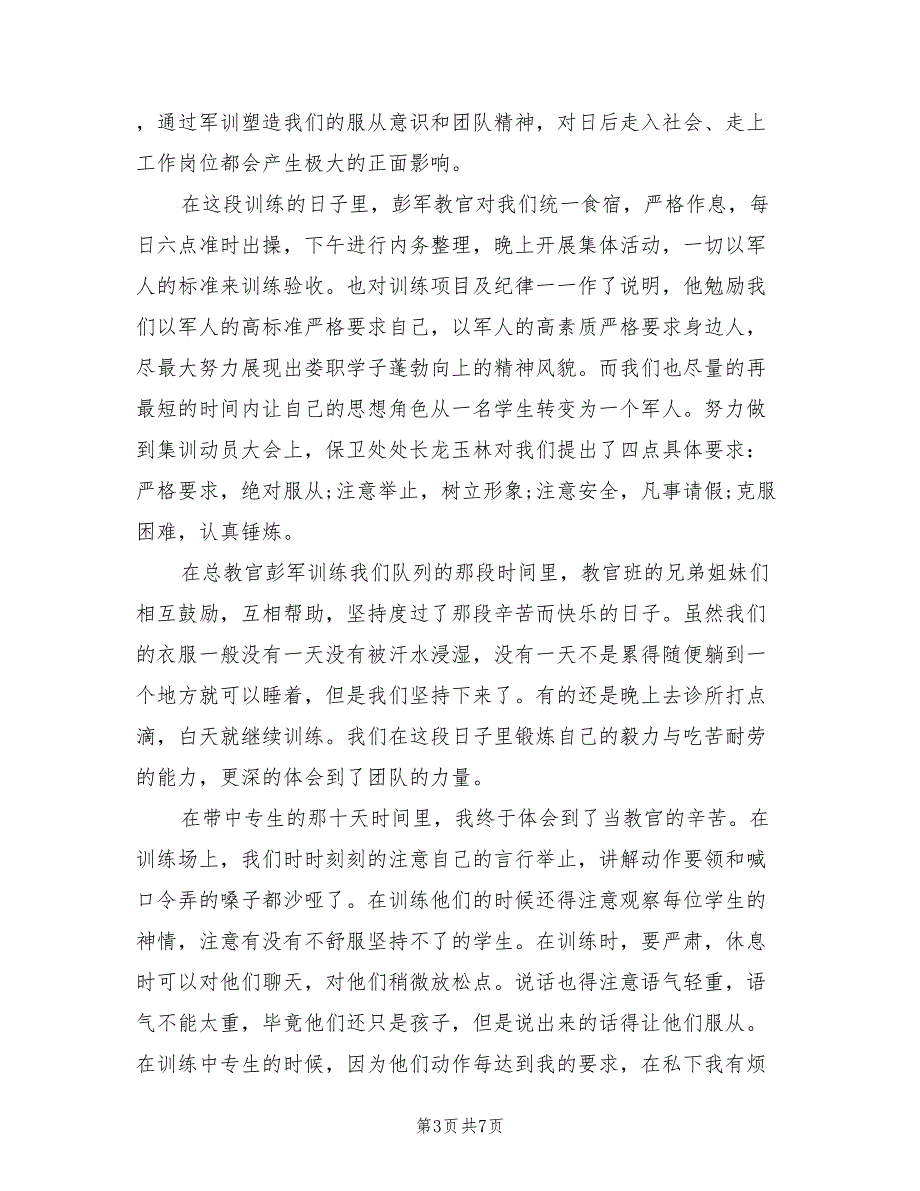 ，通过军训塑造我们的服从意识和团队精神，对日后走入社会、走上工作岗位都会产生极大的正面影响。

在这段训练的日子里，彭军教官对我们统一食宿，严格作息，每日六点准时出操，下午进行内务整理，晚上开展集体活动，一切以军人的标准来训练验收。也对训练项目及纪律一一作了说明，他勉励我们以军人的高标准严格要求自己，以军人的高素质严格要求身边人，尽最大努力展现出娄职学子蓬勃向上的精神风貌。而我们也尽量的再最短的时间内让自己的思想角色从一名学生转变为一个军人。努力做到集训动员大会上，保卫处处长龙玉林对我们提出了四点具体要求：严格要求，绝对服从;注意举止，树立形象;注意安全，凡事请假;克服困难，认真锤炼。

在总教官彭军训练我们队列的那段时间里，教官班的兄弟姐妹们相互鼓励，互相帮助，坚持度过了那段辛苦而快乐的日子。虽然我们的衣服一般没有一天没有被汗水浸湿，没有一天不是累得随便躺到一个地方就可以睡着，但是我们坚持下来了。有的还是晚上去诊所打点滴，白天就继续训练。我们在这段日子里锻炼自己的毅力与吃苦耐劳的能力，更深的体会到了团队的力量。

在带中专生的那十天时间里，我终于体会到了当教官的辛苦。在训练场上，我们时时刻刻的注意自己的言行举止，讲解动作要领和喊口令弄的嗓子都沙哑了。在训练他们的时候还得注意观察每位学生的神情，注意有没有不舒服坚持不了的学生。在训练时，要严肃，休息时可以对他们聊天，对他们稍微放松点。说话也得注意语气轻重，语气不能太重，毕竟他们还只是孩子，但是说出来的话得让他们服从。在训练中专生的时候，因为他们动作每达到我的要求，在私下我有烦

第3页 共7页